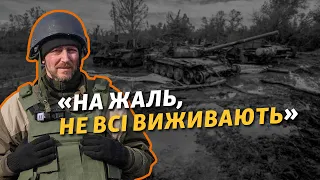 «НА ЖАЛЬ, НЕ ВСІ ВИЖИВАЮТЬ»